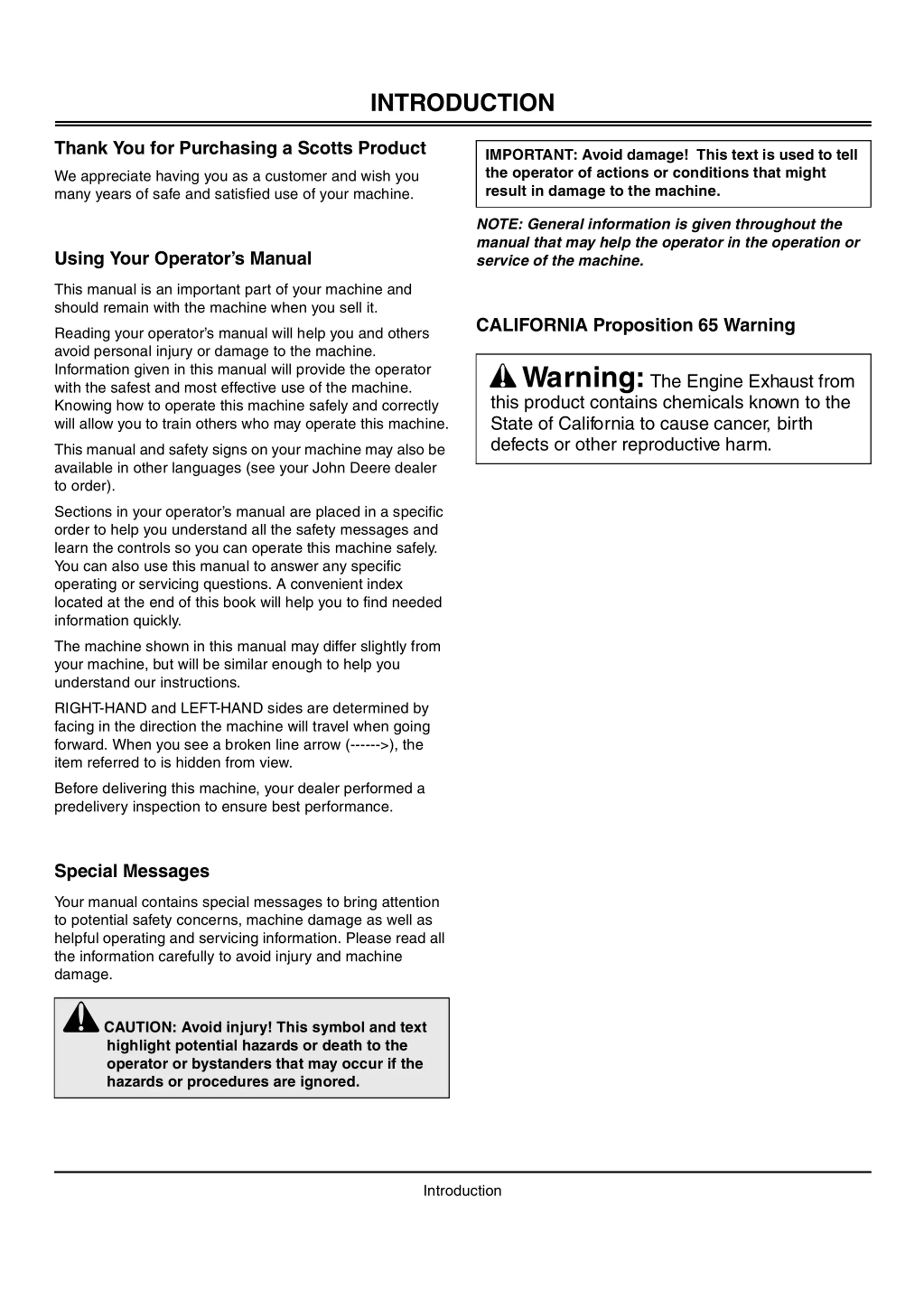 INTRODUCTION

Thank You for Purchasing a Scotts Product

We appreciate having you as a customer and wish you many years of safe and satisfied use of your machine.

Using Your Operator's Manual

This manual is an important part of your machine and should remain with the machine when you sell it.

Reading your operator's manual will help you and others avoid personal injury or damage to the machine. Information given in this manual will provide the operator with the safest and most effective use of the machine. Knowing how to operate this machine safely and correctly will allow you to train others who may operate this machine.

This manual and safety signs on your machine may also be available in other languages (see your John Deere dealer to order).

Sections in your operator's manual are placed in a specific order to help you understand all the safety messages and learn the controls so you can operate this machine safely. You can also use this manual to answer any specific operating or servicing questions. A convenient index located at the end of this book will help you to find needed information quickly.

The machine shown in this manual may differ slightly from your machine, but will be similar enough to help you understand our instructions.

RIGHT-HAND and LEFT-HAND sides are determined by facing in the direction the machine will travel when going forward. When you see a broken line arrow (------>), the item referred to is hidden from view.

Before delivering this machine, your dealer performed a predelivery inspection to ensure best performance.

Special Messages

Your manual contains special messages to bring attention to potential safety concerns, machine damage as well as helpful operating and servicing information. Please read all the information carefully to avoid injury and machine damage.

CAUTION: Avoid injury! This symbol and text highlight potential hazards or death to the operator or bystanders that may occur if the hazards or procedures are ignored.

IMPORTANT: Avoid damage! This text is used to tell the operator of actions or conditions that might result in damage to the machine.

NOTE: General information is given throughout the manual that may help the operator in the operation or service of the machine.

CALIFORNIA Proposition 65 Warning

Warning: The Engine Exhaust from this product contains chemicals known to the State of California to cause cancer, birth defects or other reproductive harm.

Introduction